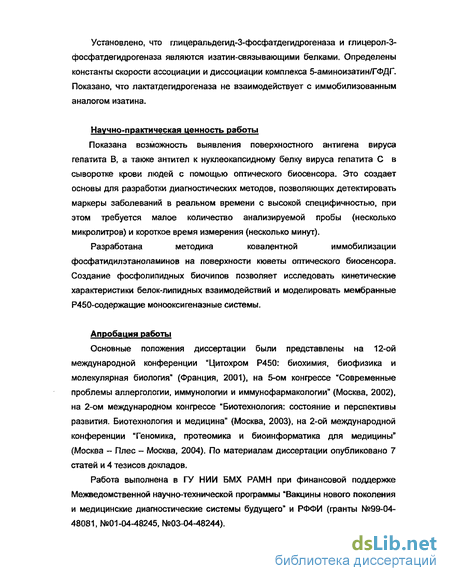 Установлено, что глицеральдегид-3-фосфатдегидрогеназа и глицерол-3-фосфатдегидрогеназа являются изатин-связывающими белками. Определены константы скорости ассоциации и диссоциации комплекса 5-аминоизатин/ГФДГ. Показано, что лактатдегидрогеназа не взаимодействует с иммобилизованным аналогом изатина.

Научно-практическая ценность работы

Показана возможность выявления поверхностного антигена вируса гепатита В, а также антител к нуклеокапсидному белку вируса гепатита С в сыворотке крови людей с помощью оптического биосенсора. Это создает основы для разработки диагностических методов, позволяющих детектировать маркеры заболеваний в реальном времени с высокой специфичностью, при этом требуется малое количество анализируемой пробы (несколько микролитров) и короткое время измерения (несколько минут).

Разработана методика ковалентной иммобилизации фосфатидилэтаноламинов на поверхности кюветы оптического биосенсора. Создание фосфолипидных биочипов позволяет исследовать кинетические характеристики белок-липидных взаимодействий и моделировать мембранные Р450-содержащие монооксигеназные системы.

Апробация работы

Основные положения диссертации были представлены на 12-ой международной конференции "Цитохром Р450: биохимия, биофизика и молекулярная биология" (Франция, 2001), на 5-ом конгрессе "Современные проблемы аллергологии, иммунологии и иммунофармакологии" (Москва, 2002), на 2-ом международном конгрессе "Биотехнология: состояние и перспективы развития. Биотехнология и медицина" (Москва, 2003), на 2-ой международной конференции "Геномика, протеомика и биоинформатика для медицины" (Москва – Плес – Москва, 2004). По материалам диссертации опубликовано 7 статей и 4 тезисов докладов.

Работа выполнена в ГУ НИИ БМХ РАМН при финансовой поддержке Межведомственной научно-технической программы "Вакцины нового поколения и медицинские диагностические системы будущего" и РФФИ (гранты №99-04-48081, №01-04-48245, №03-04-48244).

dsLib.net
библиотека диссертаций